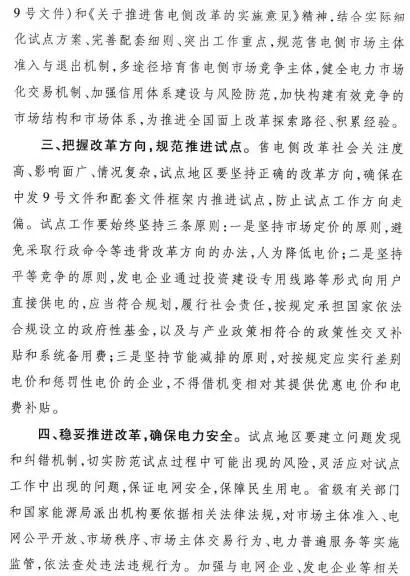 9号文件）和《关于推进售电侧改革的实施意见》精神，结合实际细化试点方案、完善配套细则、突出工作重点，规范售电侧市场主体准入与退出机制，多途径培育售电侧市场竞争主体，健全电力市场化交易机制、加强信用体系建设与风险防范，加快构建有效竞争的市场结构和市场体系，为推进全国面上改革探索路径、积累经验。

三、把握改革方向，规范推进试点。售电侧改革社会关注度高、影响面广、情况复杂，试点地区要坚持正确的改革方向，确保在中发9号文件和配套文件框架内推进试点，防止试点工作方向走偏。试点工作要始终坚持三条原则：一是坚持市场定价的原则，避免采取行政命令等违背改革方向的办法，人为降低电价；二是坚持平等竞争的原则，发电企业通过投资建设专用线路等形式向用户直接供电的，应当符合规划，履行社会责任，按规定承担国家依法合规设立的政府性基金，以及与产业政策相符合的政策性交叉补贴和系统备用费；三是坚持节能减排的原则，对按规定应实行差别电价和惩罚性电价的企业，不得借机变相对其提供优惠电价和电费补贴。

四、稳妥推进改革，确保电力安全。试点地区要建立问题发现和纠错机制，切实防范试点过程中可能出现的风险，灵活应对试点工作中出现的问题，保证电网安全，保障民生用电。省级有关部门和国家能源局派出机构要依据相关法律法规，对市场主体准入、电网公平开放、市场秩序、市场主体交易行为、电力普遍服务等实施监管，依法查处违法违规行为。加强与电网企业、发电企业等相关